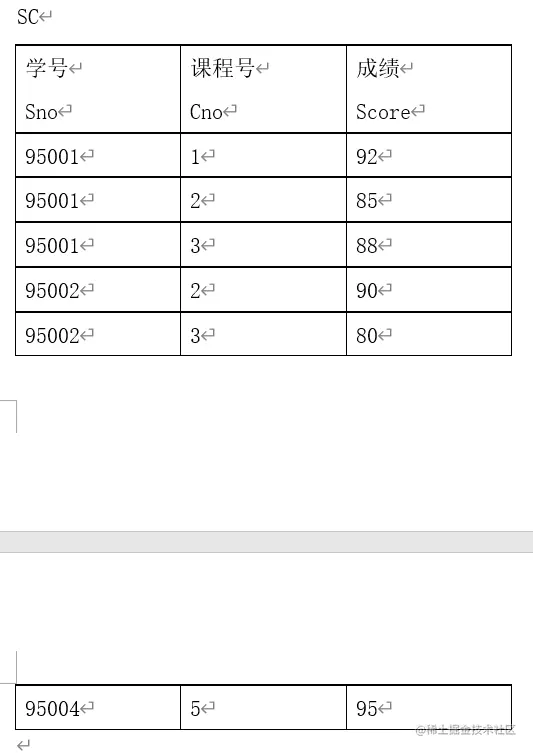 SC

| 学号 Sno | 课程号 Cno | 成绩 Score |
|---|---|---|
| 95001 | 1 | 92 |
| 95001 | 2 | 85 |
| 95001 | 3 | 88 |
| 95002 | 2 | 90 |
| 95002 | 3 | 80 |

| 95004 | 5 | 95 |
|---|---|---|

@稀土掘金技术社区